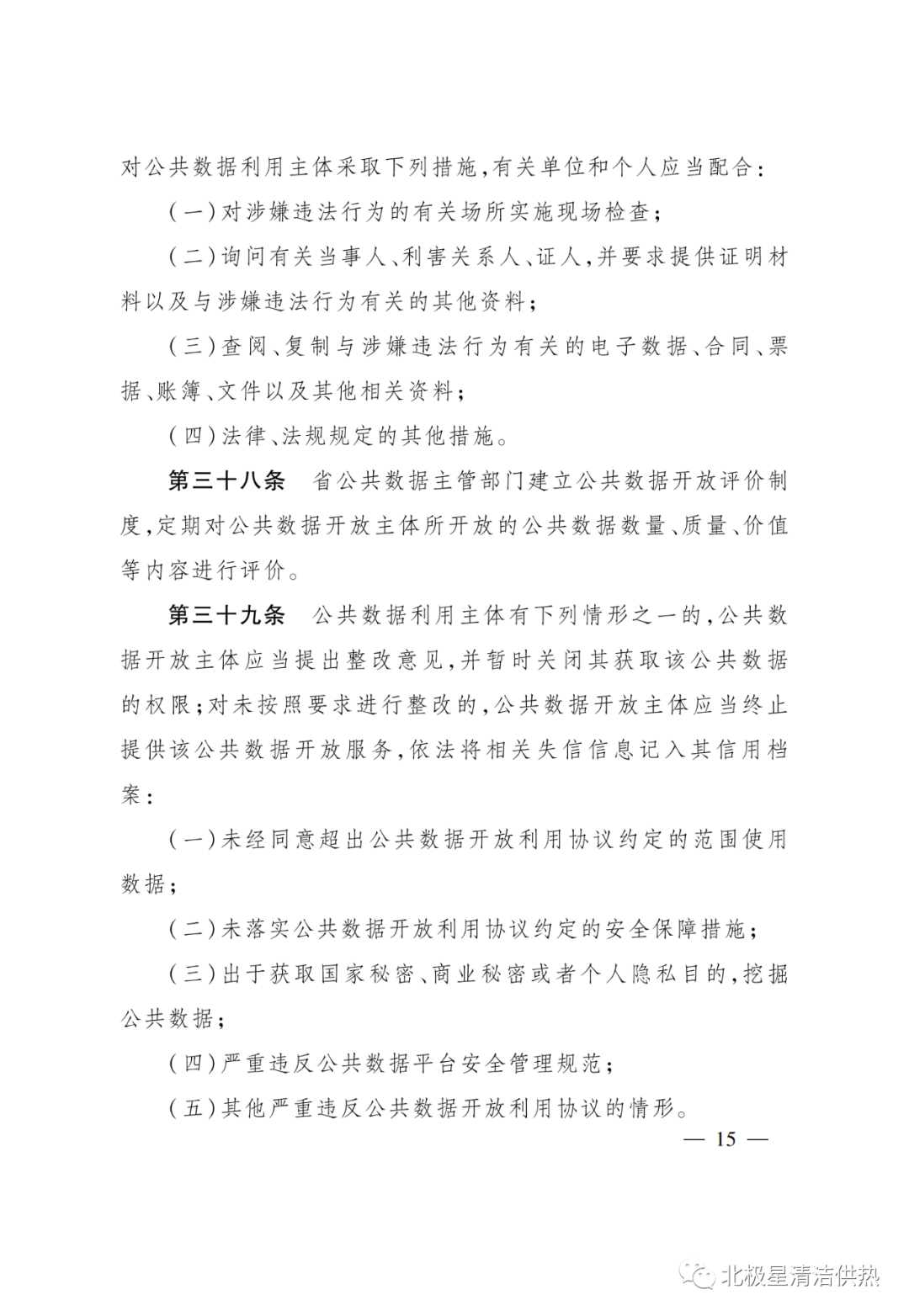 对公共数据利用主体采取下列措施,有关单位和个人应当配合:

(一)对涉嫌违法行为的有关场所实施现场检查;

(二)询问有关当事人、利害关系人、证人,并要求提供证明材料以及与涉嫌违法行为有关的其他资料;

(三)查阅、复制与涉嫌违法行为有关的电子数据、合同、票据、账簿、文件以及其他相关资料;

(四)法律、法规规定的其他措施。

第三十八条　省公共数据主管部门建立公共数据开放评价制度,定期对公共数据开放主体所开放的公共数据数量、质量、价值等内容进行评价。

第三十九条　公共数据利用主体有下列情形之一的,公共数据开放主体应当提出整改意见,并暂时关闭其获取该公共数据的权限;对未按照要求进行整改的,公共数据开放主体应当终止提供该公共数据开放服务,依法将相关失信信息记入其信用档案:

(一)未经同意超出公共数据开放利用协议约定的范围使用数据;

(二)未落实公共数据开放利用协议约定的安全保障措施;

(三)出于获取国家秘密、商业秘密或者个人隐私目的,挖掘公共数据;

(四)严重违反公共数据平台安全管理规范;

(五)其他严重违反公共数据开放利用协议的情形。

— 15 —

北极星清洁供热